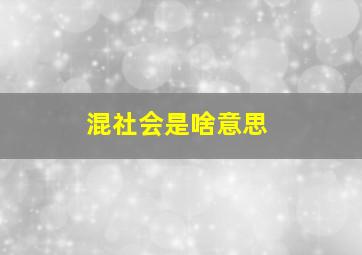 混社会是啥意思